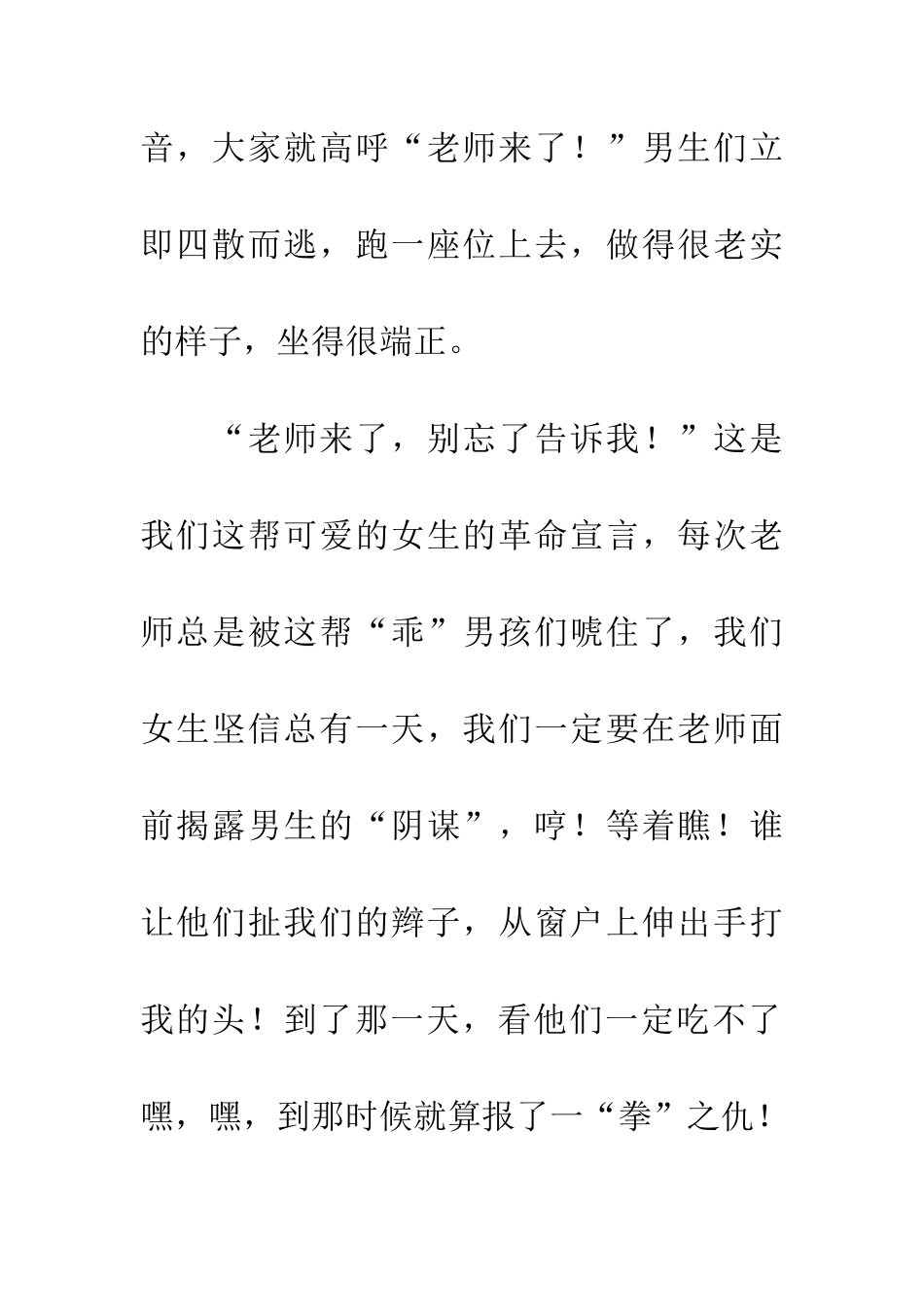 音，大家就高呼“老师来了！”男生们立即四散而逃，跑一座位上去，做得很老实的样子，坐得很端正。

“老师来了，别忘了告诉我！”这是我们这帮可爱的女生的革命宣言，每次老师总是被这帮“乖”男孩们唬住了，我们女生坚信总有一天，我们一定要在老师面前揭露男生的“阴谋”，哼！等着瞧！谁让他们扯我们的辫子，从窗户上伸出手打我的头！到了那一天，看他们一定吃不了嘿，嘿，到那时候就算报了一“拳”之仇！